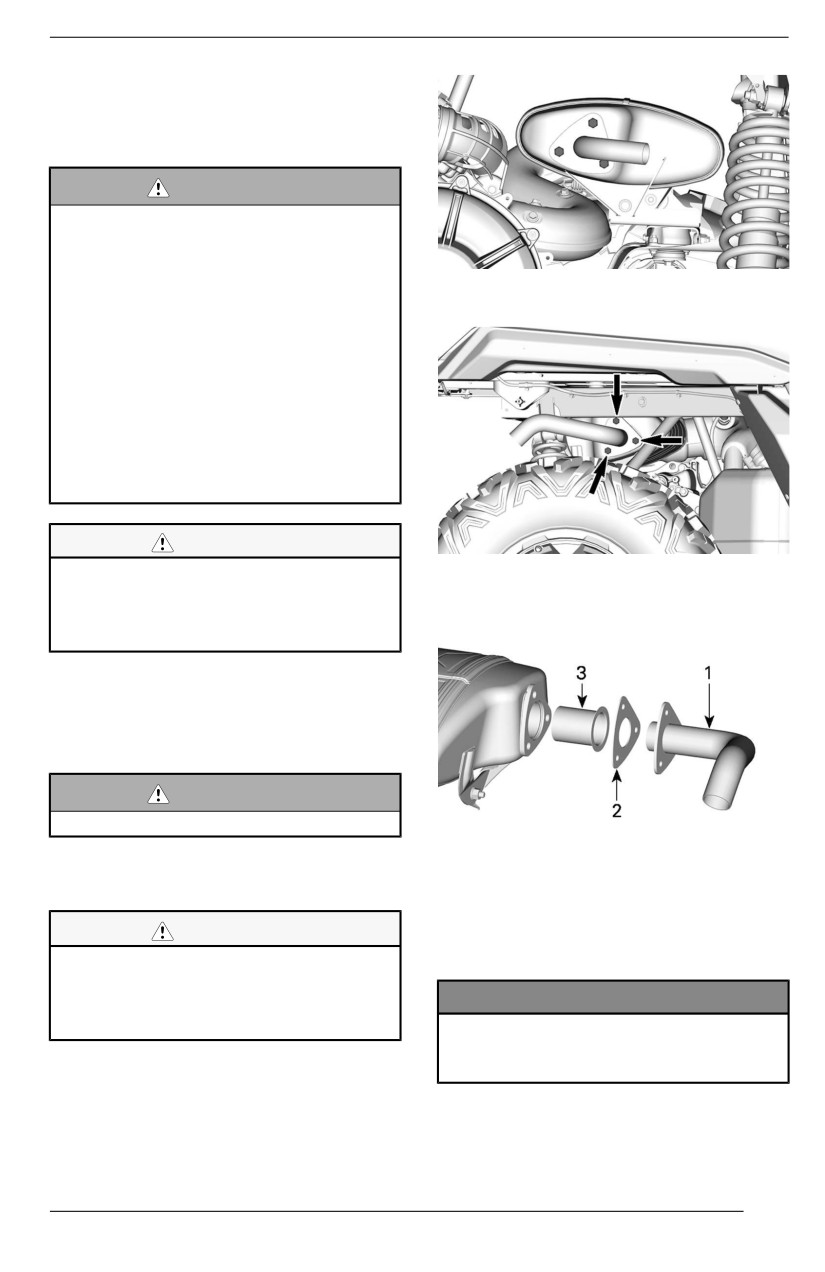 3
1
2